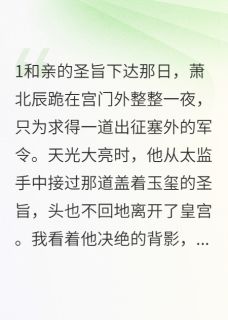 1和亲的圣旨下达那日，萧北辰跪在宫门外整整一夜，只为求得一道出征塞外的军令。天光大亮时，他从太监手中接过那道盖着玉玺的圣旨，头也不回地离开了皇宫。我看着他决绝的背影，...